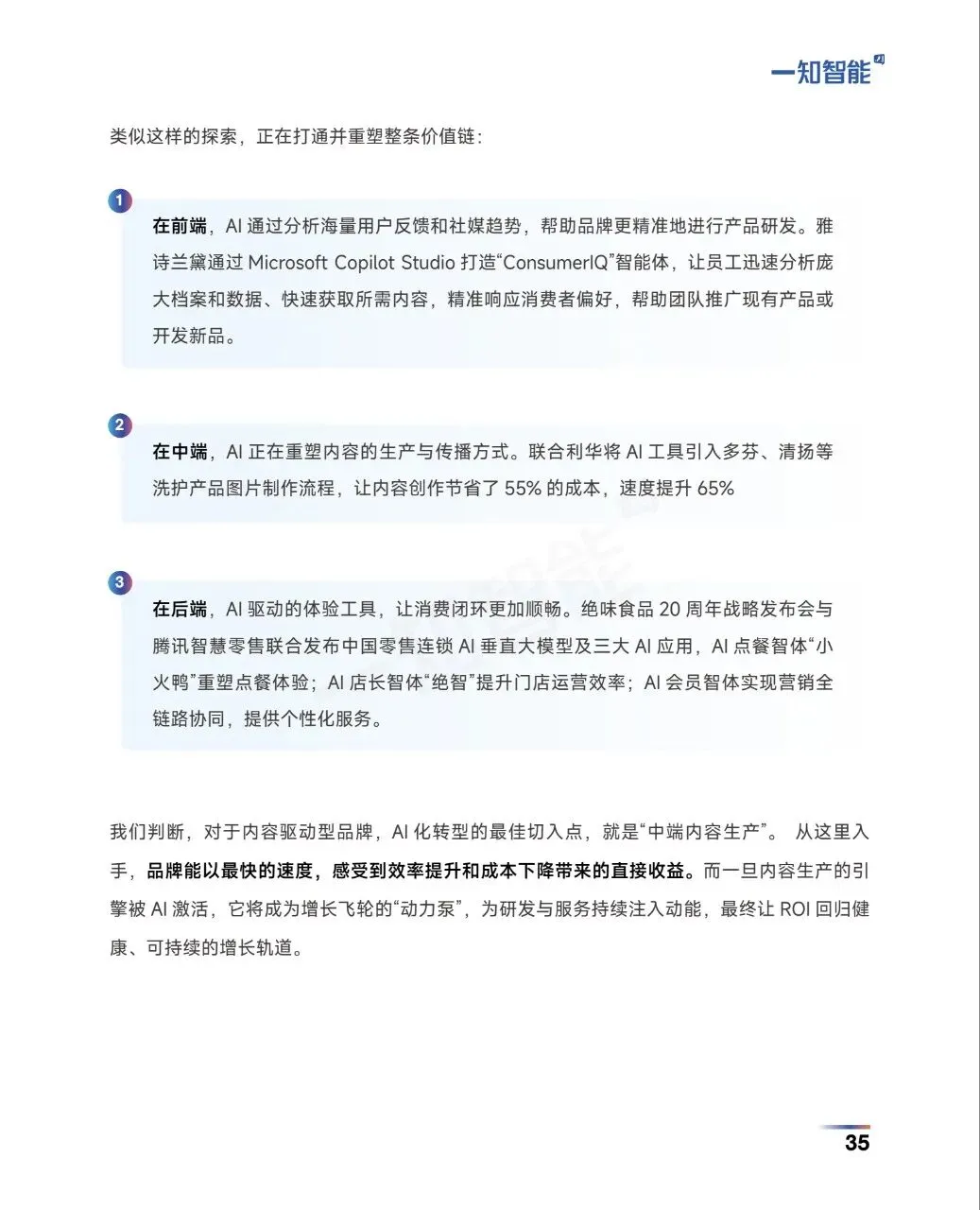 一知智能

类似这样的探索，正在打通并重塑整条价值链：

1

在前端，AI 通过分析海量用户反馈和社媒趋势，帮助品牌更精准地进行产品研发。雅诗兰黛通过 Microsoft Copilot Studio 打造“ConsumerIQ”智能体，让员工迅速分析庞大档案和数据、快速获取所需内容，精准响应消费者偏好，帮助团队推广现有产品或开发新品。

2

在中端，AI 正在重塑内容的生产与传播方式。联合利华将 AI 工具引入多芬、清扬等洗护产品图片制作流程，让内容创作节省了 55% 的成本，速度提升 65%

3

在后端，AI 驱动的体验工具，让消费闭环更加顺畅。绝味食品 20 周年战略发布会与腾讯智慧零售联合发布中国零售连锁 AI 垂直大模型及三大 AI 应用，AI 点餐智体“小火鸭”重塑点餐体验；AI 店长智体“绝智”提升门店运营效率；AI 会员智体实现营销全链路协同，提供个性化服务。

我们判断，对于内容驱动型品牌，AI 化转型的最佳切入点，就是“中端内容生产”。 从这里入手，品牌能以最快的速度，感受到效率提升和成本下降带来的直接收益。而一旦内容生产的引擎被 AI 激活，它将成为增长飞轮的“动力泵”，为研发与服务持续注入动能，最终让 ROI 回归健康、可持续的增长轨道。

35